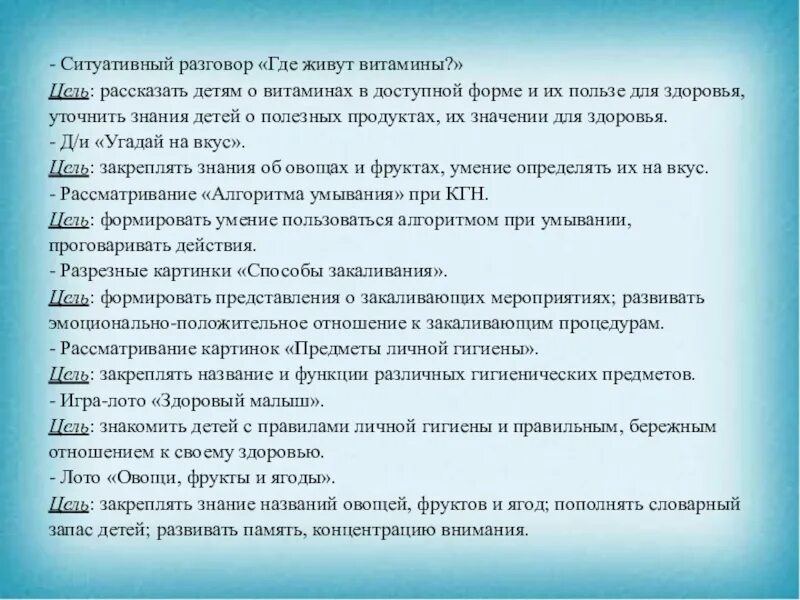 - Ситуативный разговор «Где живут витамины?»
Цель: рассказать детям о витаминах в доступной форме и их пользе для здоровья, уточнить знания детей о полезных продуктах, их значении для здоровья.
- Д/и «Угадай на вкус».
Цель: закреплять знания об овощах и фруктах, умение определять их на вкус.
- Рассматривание «Алгоритма умывания» при КГН.
Цель: формировать умение пользоваться алгоритмом при умывании, проговаривать действия.
- Разрезные картинки «Способы закаливания».
Цель: формировать представления о закаливающих мероприятиях; развивать эмоционально-положительное отношение к закаливающим процедурам.
- Рассматривание картинок «Предметы личной гигиены».
Цель: закреплять название и функции различных гигиенических предметов.
- Игра-лото «Здоровый малыш».
Цель: знакомить детей с правилами личной гигиены и правильным, бережным отношением к своему здоровью.
- Лото «Овощи, фрукты и ягоды».
Цель: закреплять знание названий овощей, фруктов и ягод; пополнять словарный запас детей; развивать память, концентрацию внимания.